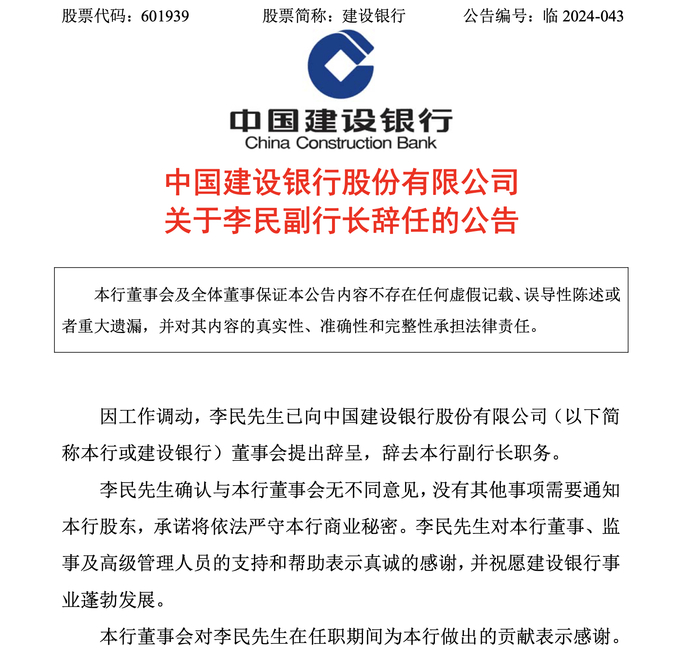 股票代码：601939　　股票简称：建设银行　　公告编号：临 2024-043

中国建设银行
China Construction Bank

中国建设银行股份有限公司
关于李民副行长辞任的公告

本行董事会及全体董事保证本公告内容不存在任何虚假记载、误导性陈述或者重大遗漏，并对其内容的真实性、准确性和完整性承担法律责任。

因工作调动，李民先生已向中国建设银行股份有限公司（以下简称本行或建设银行）董事会提出辞呈，辞去本行副行长职务。

李民先生确认与本行董事会无不同意见，没有其他事项需要通知本行股东，承诺将依法严守本行商业秘密。李民先生对本行董事、监事及高级管理人员的支持和帮助表示真诚的感谢，并祝愿建设银行事业蓬勃发展。

本行董事会对李民先生在任职期间为本行做出的贡献表示感谢。